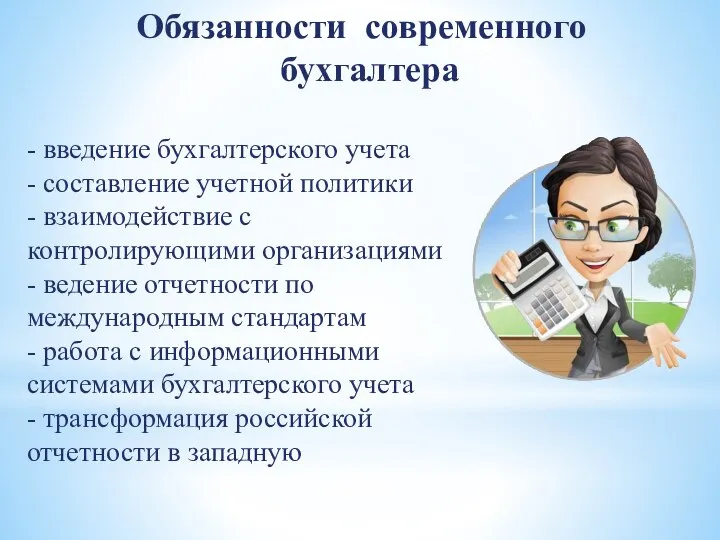 Обязанности современного бухгалтера

- введение бухгалтерского учета
- составление учетной политики
- взаимодействие с контролирующими организациями
- ведение отчетности по международным стандартам
- работа с информационными системами бухгалтерского учета
- трансформация российской отчетности в западную